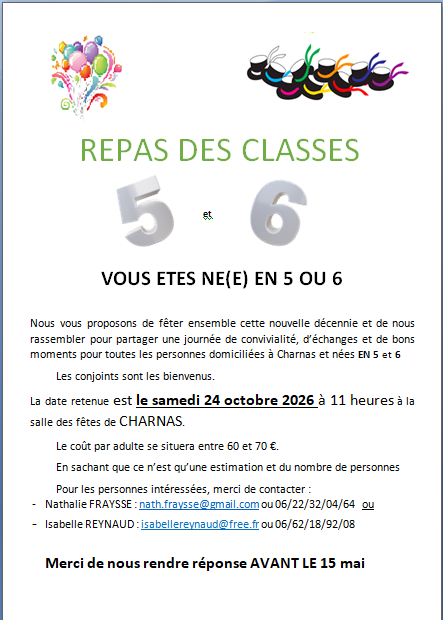 REPAS DES CLASSES

5 et 6

VOUS ETES NE(E) EN 5 OU 6

Nous vous proposons de fêter ensemble cette nouvelle décennie et de nous rassembler pour partager une journée de convivialité, d'échanges et de bons moments pour toutes les personnes domiciliées à Charnas et nées EN 5 et 6

Les conjoints sont les bienvenus.

La date retenue est le samedi 24 octobre 2026 à 11 heures à la salle des fêtes de CHARNAS.

Le coût par adulte se situera entre 60 et 70 €.

En sachant que ce n'est qu'une estimation et du nombre de personnes

Pour les personnes intéressées, merci de contacter :

- Nathalie FRAYSSE : nath.fraysse@gmail.com ou 06/22/32/04/64 ou
- Isabelle REYNAUD : isabellereynaud@free.fr ou 06/62/18/92/08

Merci de nous rendre réponse AVANT LE 15 mai